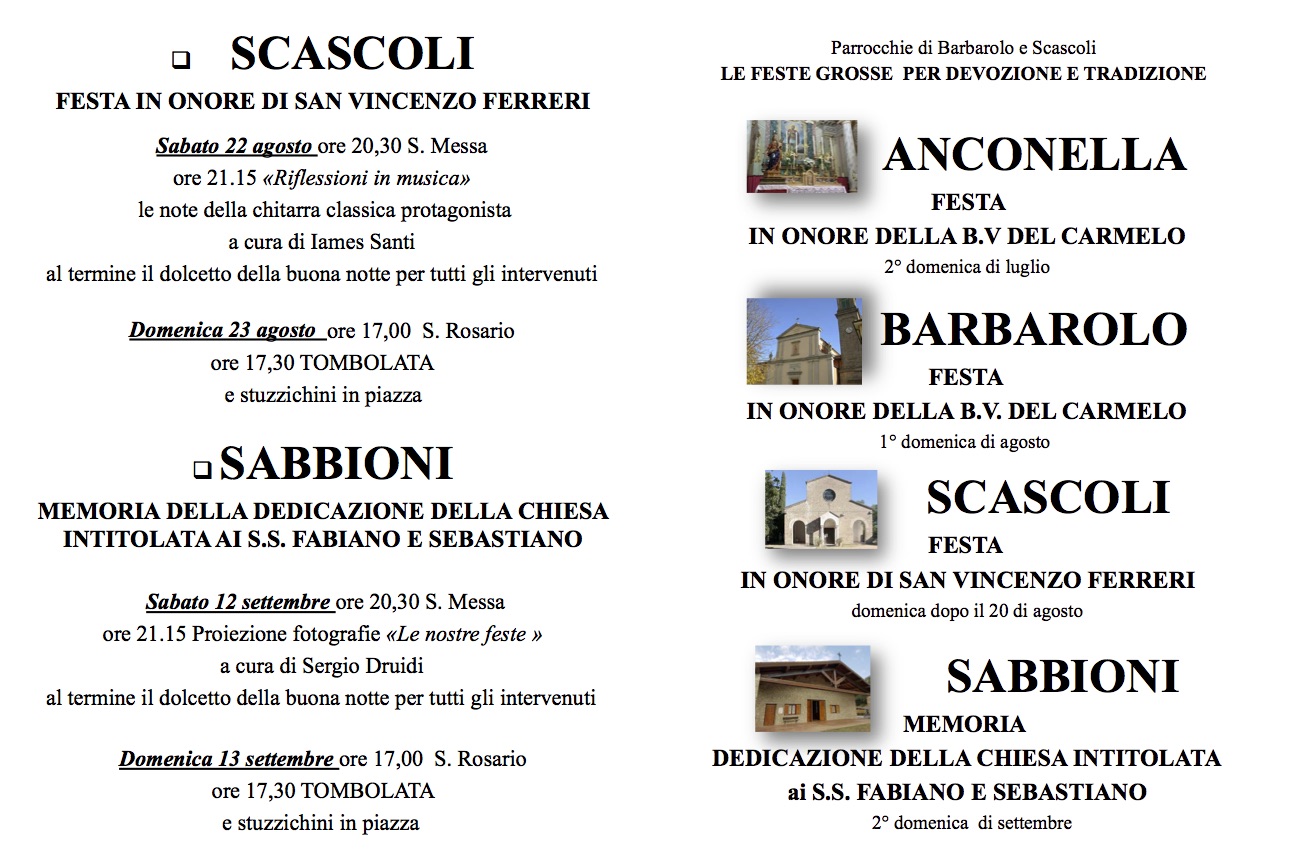 SCASCOLI

FESTA IN ONORE DI SAN VINCENZO FERRERI

Sabato 22 agosto ore 20,30 S. Messa
ore 21.15 «Riflessioni in musica»
le note della chitarra classica protagonista
a cura di Iames Santi
al termine il dolcetto della buona notte per tutti gli intervenuti

Domenica 23 agosto ore 17,00 S. Rosario
ore 17,30 TOMBOLATA
e stuzzichini in piazza

SABBIONI

MEMORIA DELLA DEDICAZIONE DELLA CHIESA INTITOLATA AI S.S. FABIANO E SEBASTIANO

Sabato 12 settembre ore 20,30 S. Messa
ore 21.15 Proiezione fotografie «Le nostre feste »
a cura di Sergio Druidi
al termine il dolcetto della buona notte per tutti gli intervenuti

Domenica 13 settembre ore 17,00 S. Rosario
ore 17,30 TOMBOLATA
e stuzzichini in piazza

Parrocchie di Barbarolo e Scascoli
LE FESTE GROSSE PER DEVOZIONE E TRADIZIONE

ANCONELLA
FESTA
IN ONORE DELLA B.V DEL CARMELO
2° domenica di luglio

BARBAROLO
FESTA
IN ONORE DELLA B.V. DEL CARMELO
1° domenica di agosto

SCASCOLI
FESTA
IN ONORE DI SAN VINCENZO FERRERI
domenica dopo il 20 di agosto

SABBIONI
MEMORIA
DEDICAZIONE DELLA CHIESA INTITOLATA
ai S.S. FABIANO E SEBASTIANO
2° domenica di settembre